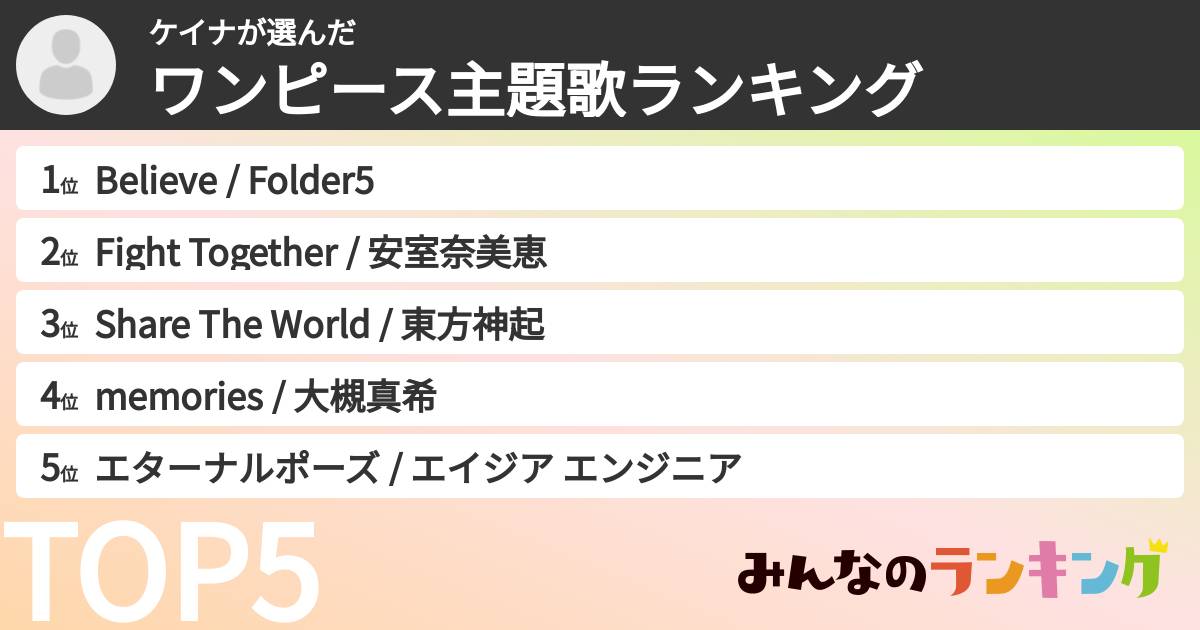 ケイナが選んだ
ワンピース主題歌ランキング

1位 Believe / Folder5
2位 Fight Together / 安室奈美恵
3位 Share The World / 東方神起
4位 memories / 大槻真希
5位 エターナルポーズ / エイジア エンジニア

TOP5

みんなのランキング